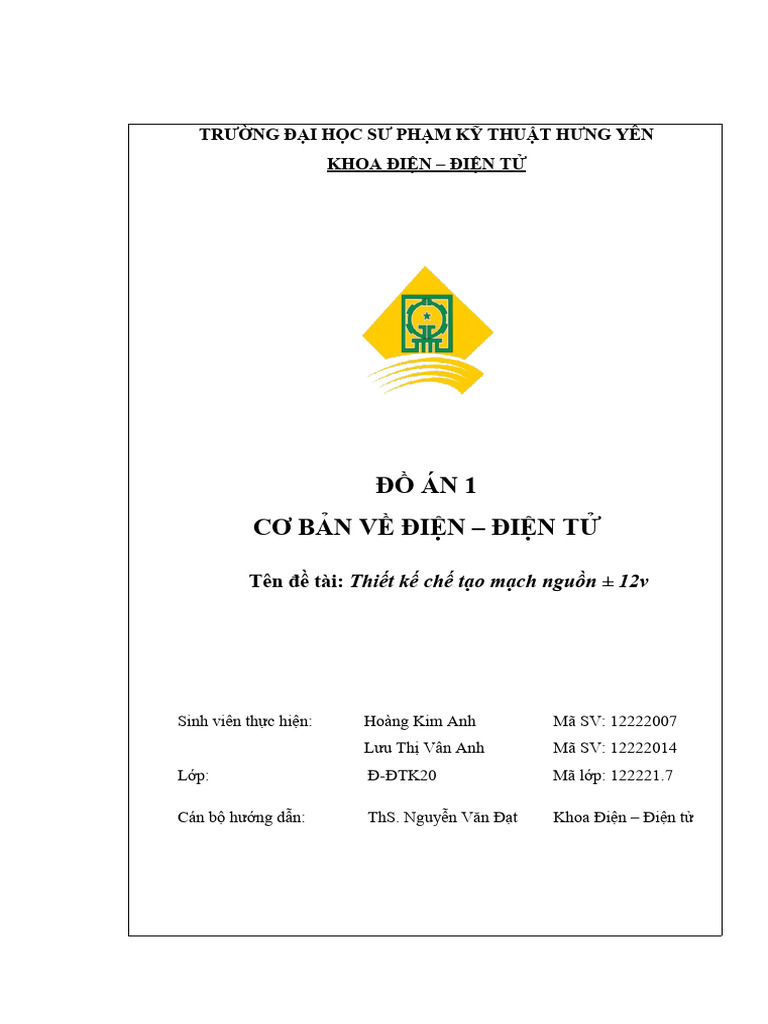 TRƯỜNG ĐẠI HỌC SƯ PHẠM KỸ THUẬT HƯNG YÊN
KHOA ĐIỆN – ĐIỆN TỬ

ĐỒ ÁN 1
CƠ BẢN VỀ ĐIỆN – ĐIỆN TỬ

Tên đề tài: Thiết kế chế tạo mạch nguồn ± 12v

Sinh viên thực hiện: Hoàng Kim Anh Mã SV: 12222007
Lưu Thị Vân Anh Mã SV: 12222014
Lớp: Đ-ĐTK20 Mã lớp: 122221.7
Cán bộ hướng dẫn: ThS. Nguyễn Văn Đạt Khoa Điện – Điện tử